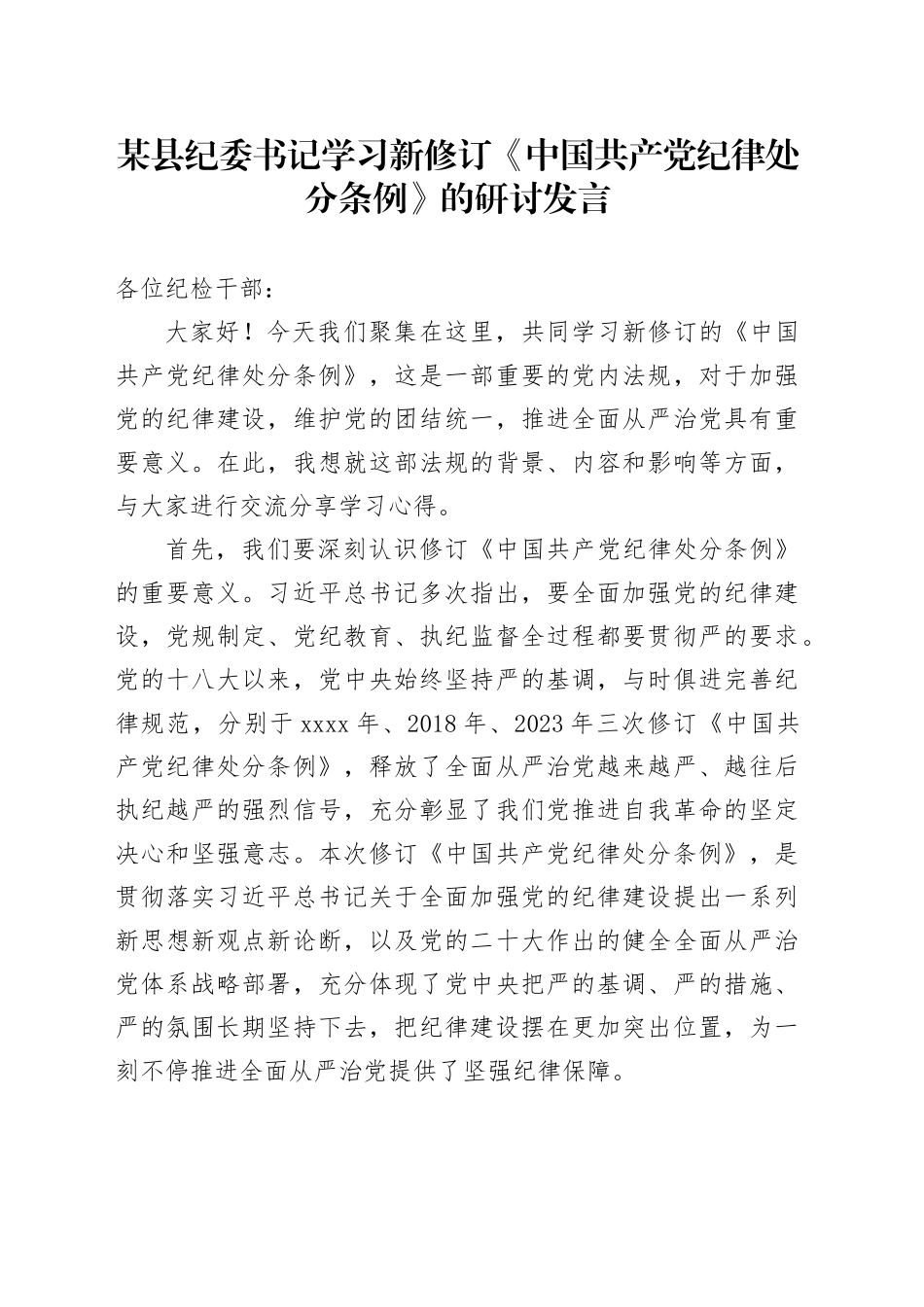 某县纪委书记学习新修订《中国共产党纪律处分条例》的研讨发言

各位纪检干部：

大家好！今天我们聚集在这里，共同学习新修订的《中国共产党纪律处分条例》，这是一部重要的党内法规，对于加强党的纪律建设，维护党的团结统一，推进全面从严治党具有重要意义。在此，我想就这部法规的背景、内容和影响等方面，与大家进行交流分享学习心得。

首先，我们要深刻认识修订《中国共产党纪律处分条例》的重要意义。习近平总书记多次指出，要全面加强党的纪律建设，党规制定、党纪教育、执纪监督全过程都要贯彻严的要求。党的十八大以来，党中央始终坚持严的基调，与时俱进完善纪律规范，分别于 xxxx 年、2018 年、2023 年三次修订《中国共产党纪律处分条例》，释放了全面从严治党越来越严、越往后执纪越严的强烈信号，充分彰显了我们党推进自我革命的坚定决心和坚强意志。本次修订《中国共产党纪律处分条例》，是贯彻落实习近平总书记关于全面加强党的纪律建设提出一系列新思想新观点新论断，以及党的二十大作出的健全全面从严治党体系战略部署，充分体现了党中央把严的基调、严的措施、严的氛围长期坚持下去，把纪律建设摆在更加突出位置，为一刻不停推进全面从严治党提供了坚强纪律保障。